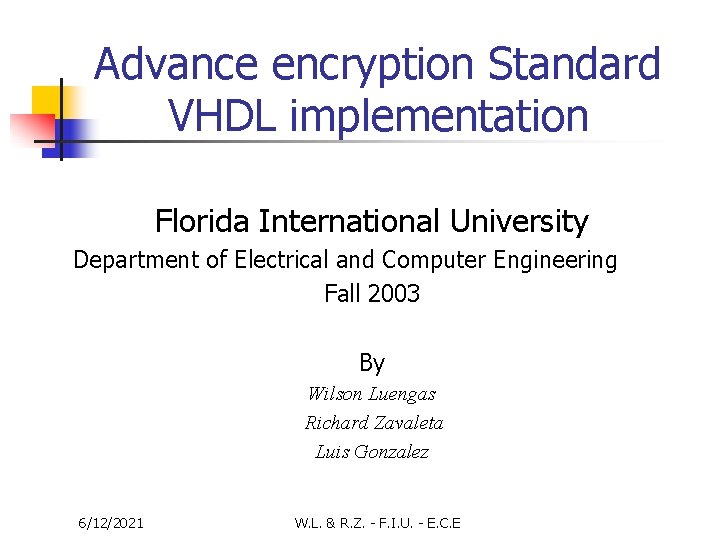 Advance encryption Standard VHDL implementation

Florida International University
Department of Electrical and Computer Engineering
Fall 2003

By
Wilson Luengas
Richard Zavaleta
Luis Gonzalez

6/12/2021

W.L. & R.Z. - F.I.U. - E.C.E